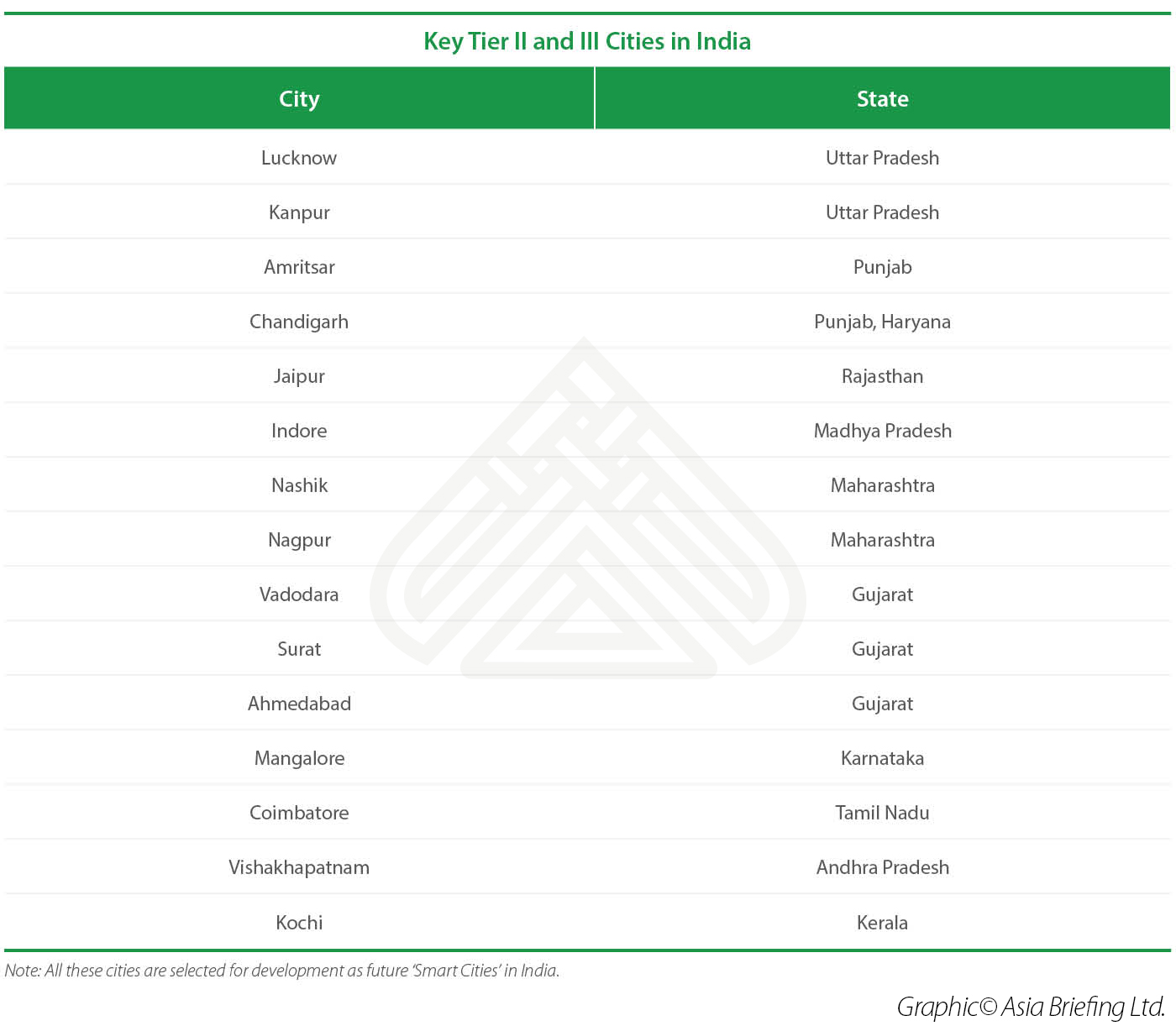 Key Tier II and III Cities in India

| City | State |
|---|---|
| Lucknow | Uttar Pradesh |
| Kanpur | Uttar Pradesh |
| Amritsar | Punjab |
| Chandigarh | Punjab, Haryana |
| Jaipur | Rajasthan |
| Indore | Madhya Pradesh |
| Nashik | Maharashtra |
| Nagpur | Maharashtra |
| Vadodara | Gujarat |
| Surat | Gujarat |
| Ahmedabad | Gujarat |
| Mangalore | Karnataka |
| Coimbatore | Tamil Nadu |
| Vishakhapatnam | Andhra Pradesh |
| Kochi | Kerala |

Note: All these cities are selected for development as future 'Smart Cities' in India.

Graphic© Asia Briefing Ltd.